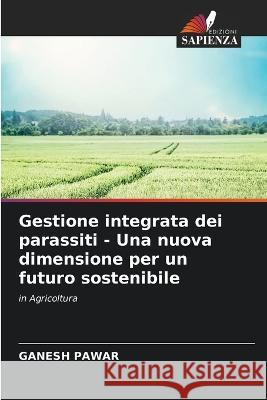 EDIZIONI
SAPIENZA

Gestione integrata dei parassiti - Una nuova dimensione per un futuro sostenibile

in Agricoltura

GANESH PAWAR

Kraina Książek